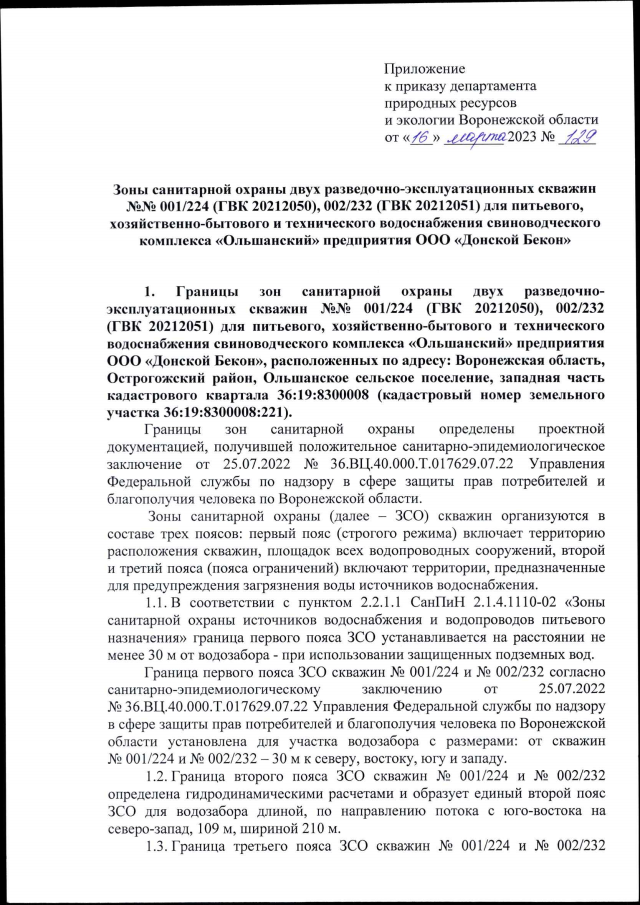 Приложение
к приказу департамента
природных ресурсов
и экологии Воронежской области
от «16» марта 2023 № 129

Зоны санитарной охраны двух разведочно-эксплуатационных скважин №№ 001/224 (ГВК 20212050), 002/232 (ГВК 20212051) для питьевого, хозяйственно-бытового и технического водоснабжения свиноводческого комплекса «Ольшанский» предприятия ООО «Донской Бекон»

1. Границы зон санитарной охраны двух разведочно-эксплуатационных скважин №№ 001/224 (ГВК 20212050), 002/232 (ГВК 20212051) для питьевого, хозяйственно-бытового и технического водоснабжения свиноводческого комплекса «Ольшанский» предприятия ООО «Донской Бекон», расположенных по адресу: Воронежская область, Острогожский район, Ольшанское сельское поселение, западная часть кадастрового квартала 36:19:8300008 (кадастровый номер земельного участка 36:19:8300008:221).

Границы зон санитарной охраны определены проектной документацией, получившей положительное санитарно-эпидемиологическое заключение от 25.07.2022 № 36.ВЦ.40.000.Т.017629.07.22 Управления Федеральной службы по надзору в сфере защиты прав потребителей и благополучия человека по Воронежской области.

Зоны санитарной охраны (далее – ЗСО) скважин организуются в составе трех поясов: первый пояс (строгого режима) включает территорию расположения скважин, площадок всех водопроводных сооружений, второй и третий пояса (пояса ограничений) включают территории, предназначенные для предупреждения загрязнения воды источников водоснабжения.

1.1. В соответствии с пунктом 2.2.1.1 СанПиН 2.1.4.1110-02 «Зоны санитарной охраны источников водоснабжения и водопроводов питьевого назначения» граница первого пояса ЗСО устанавливается на расстоянии не менее 30 м от водозабора - при использовании защищенных подземных вод.

Граница первого пояса ЗСО скважин № 001/224 и № 002/232 согласно санитарно-эпидемиологическому заключению от 25.07.2022 № 36.ВЦ.40.000.Т.017629.07.22 Управления Федеральной службы по надзору в сфере защиты прав потребителей и благополучия человека по Воронежской области установлена для участка водозабора с размерами: от скважин № 001/224 и № 002/232 – 30 м к северу, востоку, югу и западу.

1.2. Граница второго пояса ЗСО скважин № 001/224 и № 002/232 определена гидродинамическими расчетами и образует единый второй пояс ЗСО для водозабора длиной, по направлению потока с юго-востока на северо-запад, 109 м, шириной 210 м.

1.3. Граница третьего пояса ЗСО скважин № 001/224 и № 002/232